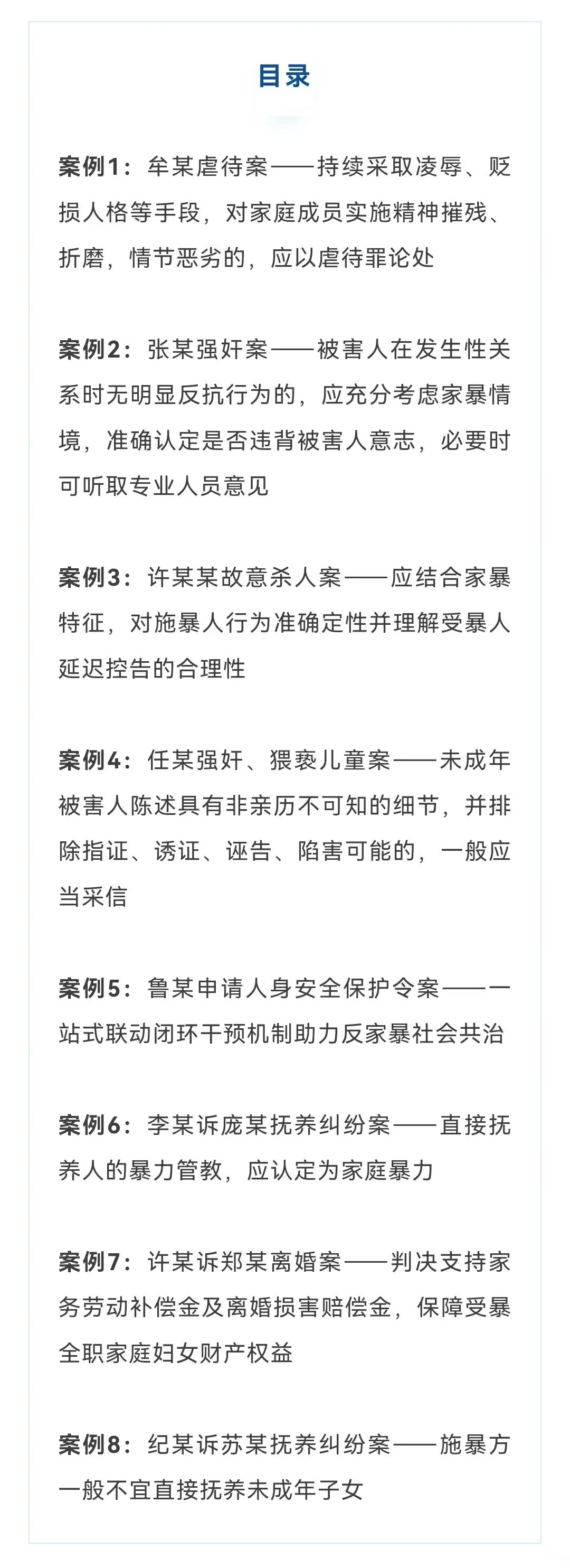 目录

案例1：牟某虐待案——持续采取凌辱、贬损人格等手段，对家庭成员实施精神摧残、折磨，情节恶劣的，应以虐待罪论处

案例2：张某强奸案——被害人在发生性关系时无明显反抗行为的，应充分考虑家暴情境，准确认定是否违背被害人意志，必要时可听取专业人员意见

案例3：许某某故意杀人案——应结合家暴特征，对施暴人行为准确定性并理解受暴人延迟控告的合理性

案例4：任某强奸、猥亵儿童案——未成年被害人陈述具有非亲历不可知的细节，并排除指证、诱证、诬告、陷害可能的，一般应当采信

案例5：鲁某申请人身安全保护令案——一站式联动闭环干预机制助力反家暴社会共治

案例6：李某诉庞某抚养纠纷案——直接抚养人的暴力管教，应认定为家庭暴力

案例7：许某诉郑某离婚案——判决支持家务劳动补偿金及离婚损害赔偿金，保障受暴全职家庭妇女财产权益

案例8：纪某诉苏某抚养纠纷案——施暴方一般不宜直接抚养未成年子女